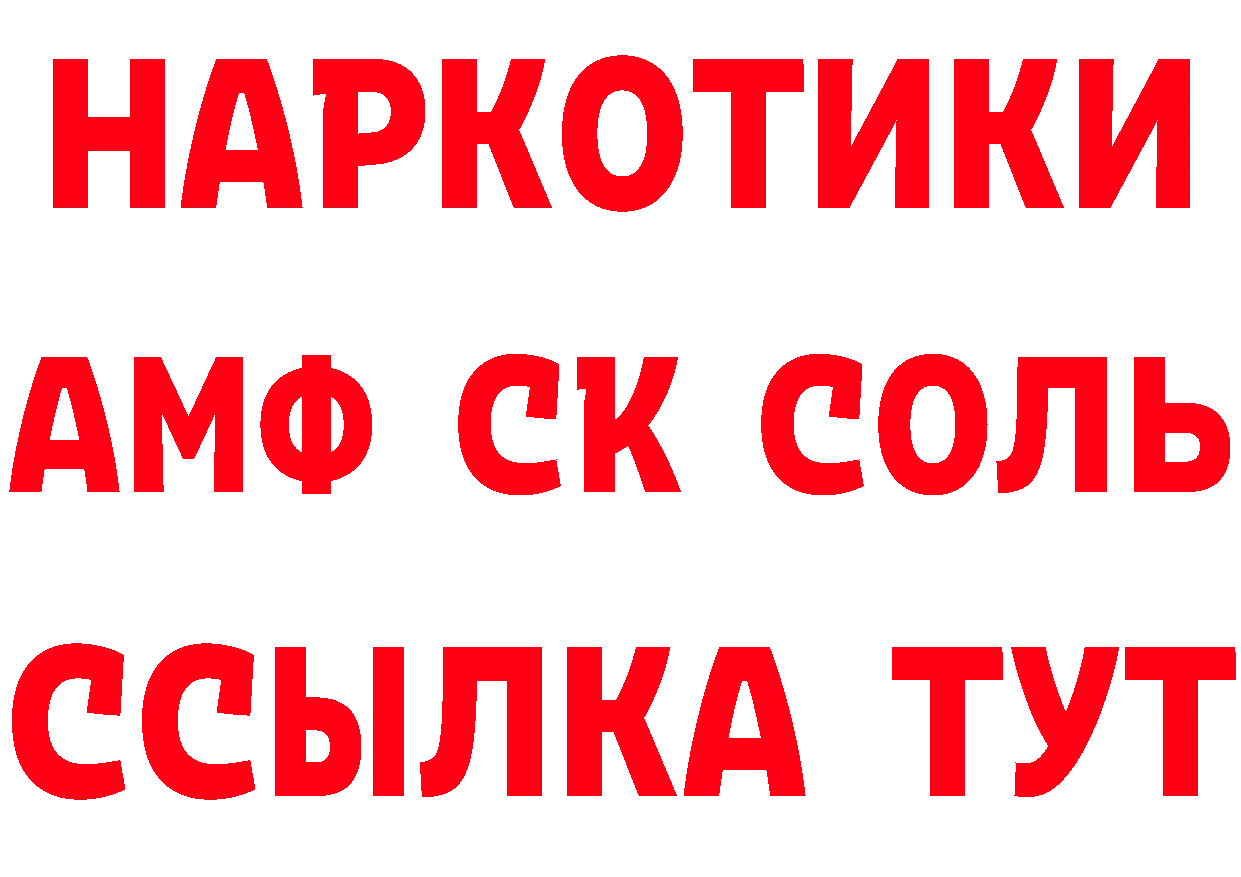 НАРКОТИКИ

АМФ СК СОЛЬ

ССЫЛКА ТУТ